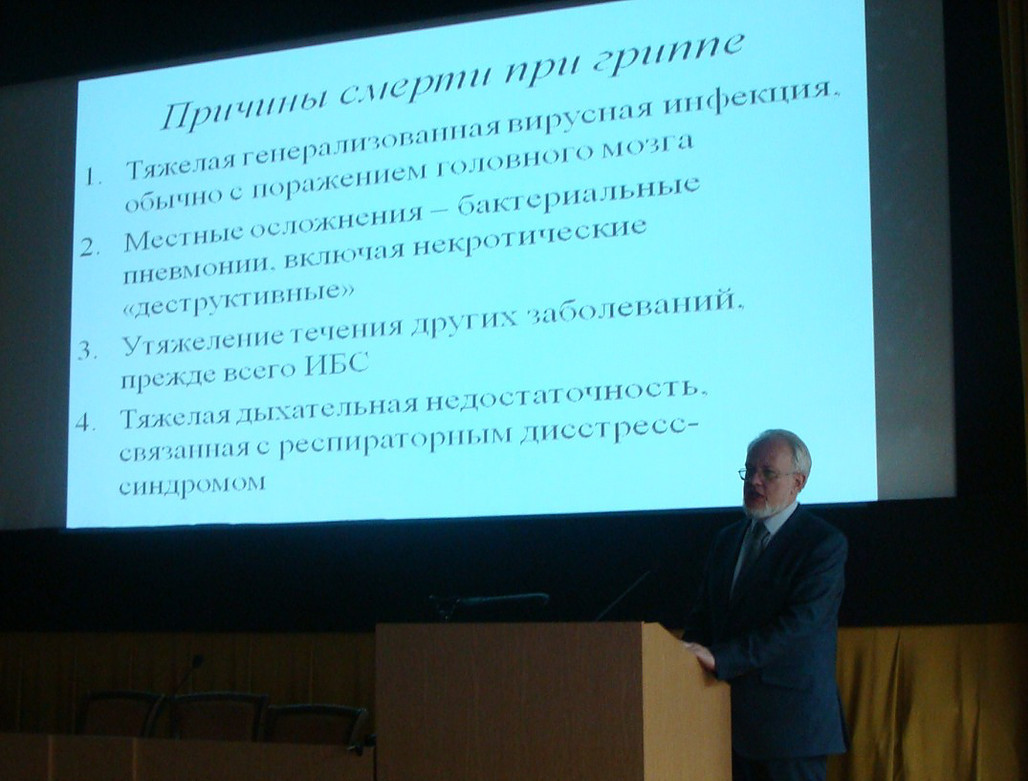 Причины смерти при гриппе

1. Тяжелая генерализованная вирусная инфекция, обычно с поражением головного мозга
2. Местные осложнения – бактериальные пневмонии, включая некротические «деструктивные»
3. Утяжеление течения других заболеваний, прежде всего ИБС
4. Тяжелая дыхательная недостаточность, связанная с респираторным дисстресс-синдромом